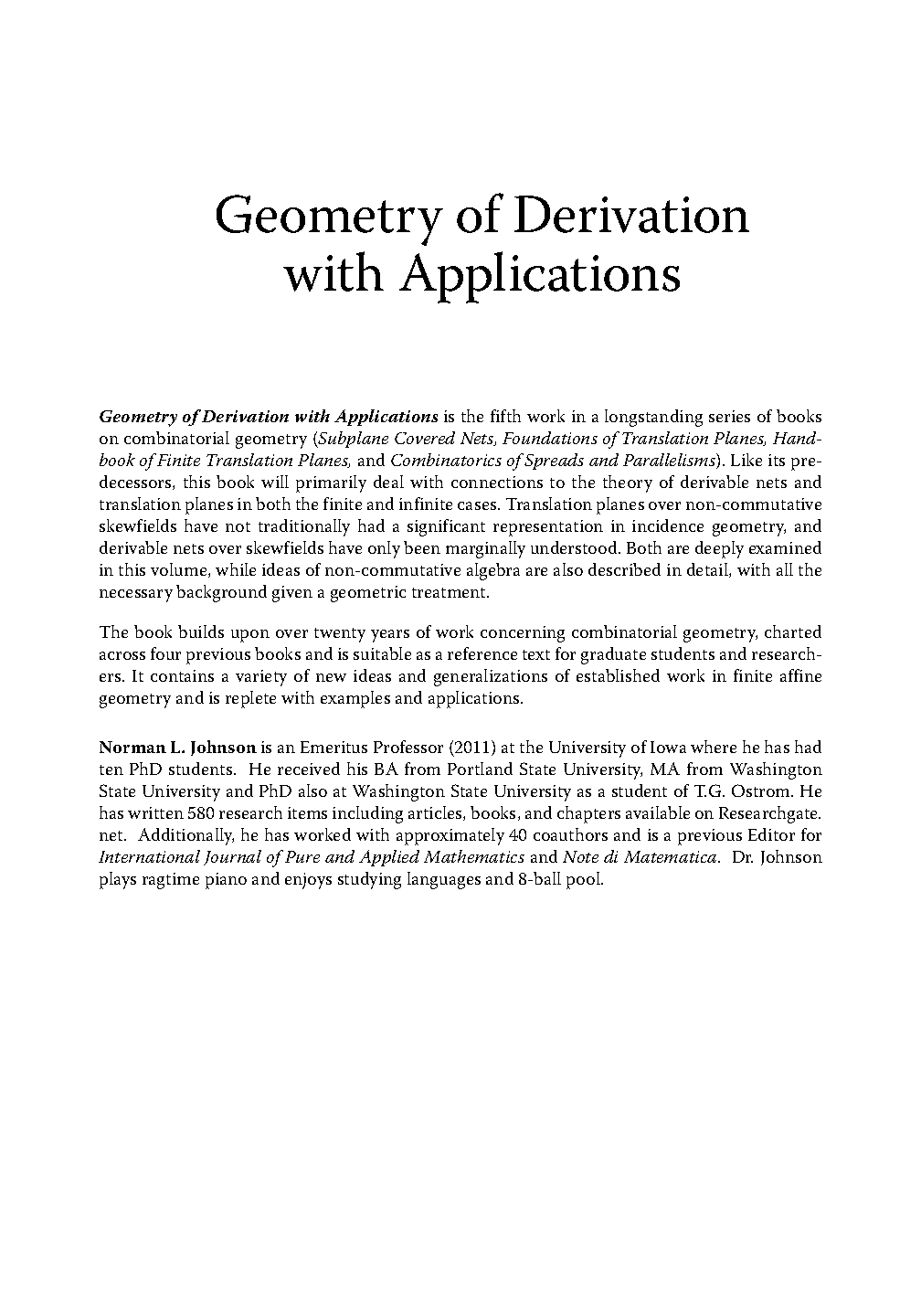 Geometry of Derivation with Applications

Geometry of Derivation with Applications is the fifth work in a longstanding series of books on combinatorial geometry (Subplane Covered Nets, Foundations of Translation Planes, Handbook of Finite Translation Planes, and Combinatorics of Spreads and Parallelisms). Like its predecessors, this book will primarily deal with connections to the theory of derivable nets and translation planes in both the finite and infinite cases. Translation planes over non-commutative skewfields have not traditionally had a significant representation in incidence geometry, and derivable nets over skewfields have only been marginally understood. Both are deeply examined in this volume, while ideas of non-commutative algebra are also described in detail, with all the necessary background given a geometric treatment.

The book builds upon over twenty years of work concerning combinatorial geometry, charted across four previous books and is suitable as a reference text for graduate students and researchers. It contains a variety of new ideas and generalizations of established work in finite affine geometry and is replete with examples and applications.

Norman L. Johnson is an Emeritus Professor (2011) at the University of Iowa where he has had ten PhD students. He received his BA from Portland State University, MA from Washington State University and PhD also at Washington State University as a student of T.G. Ostrom. He has written 580 research items including articles, books, and chapters available on Researchgate.net. Additionally, he has worked with approximately 40 coauthors and is a previous Editor for International Journal of Pure and Applied Mathematics and Note di Matematica. Dr. Johnson plays ragtime piano and enjoys studying languages and 8-ball pool.